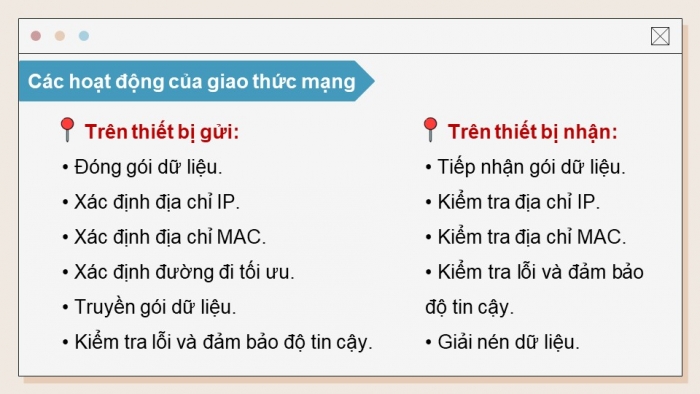 Các hoạt động của giao thức mạng

Trên thiết bị gửi:

• Đóng gói dữ liệu.
• Xác định địa chỉ IP.
• Xác định địa chỉ MAC.
• Xác định đường đi tối ưu.
• Truyền gói dữ liệu.
• Kiểm tra lỗi và đảm bảo độ tin cậy.

Trên thiết bị nhận:

• Tiếp nhận gói dữ liệu.
• Kiểm tra địa chỉ IP.
• Kiểm tra địa chỉ MAC.
• Kiểm tra lỗi và đảm bảo độ tin cậy.
• Giải nén dữ liệu.